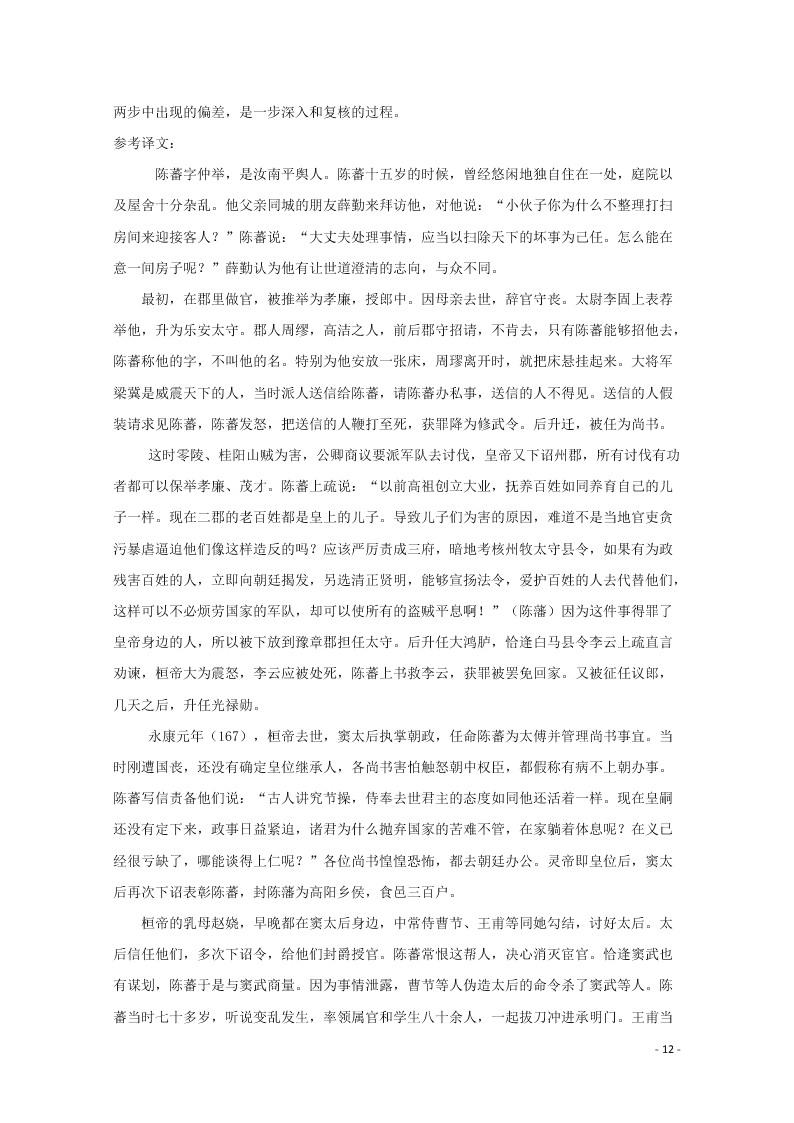 两步中出现的偏差，是一步深入和复核的过程。

参考译文：

陈蕃字仲举，是汝南平舆人。陈蕃十五岁的时候，曾经悠闲地独自住在一处，庭院以及屋舍十分杂乱。他父亲同城的朋友薛勤来拜访他，对他说：“小伙子你为什么不整理打扫房间来迎接客人？”陈蕃说：“大丈夫处理事情，应当以扫除天下的坏事为己任。怎么能在意一间房子呢？”薛勤认为他有让世道澄清的志向，与众不同。

最初，在郡里做官，被推举为孝廉，授郎中。因母亲去世，辞官守丧。太尉李固上表荐举他，升为乐安太守。郡人周缪，高洁之人，前后郡守招请，不肯去，只有陈蕃能够招他去，陈蕃称他的字，不叫他的名。特别为他安放一张床，周璆离开时，就把床悬挂起来。大将军梁冀是威震天下的人，当时派人送信给陈蕃，请陈蕃办私事，送信的人不得见。送信的人假装请求见陈蕃，陈蕃发怒，把送信的人鞭打至死，获罪降为修武令。后升迁，被任为尚书。

这时零陵、桂阳山贼为害，公卿商议要派军队去讨伐，皇帝又下诏州郡，所有讨伐有功者都可以保举孝廉、茂才。陈蕃上疏说：“以前高祖创立大业，抚养百姓如同养育自己的儿子一样。现在二郡的老百姓都是皇上的儿子。导致儿子们为害的原因，难道不是当地官吏贪污暴虐逼迫他们像这样造反的吗？应该严厉责成三府，暗地考核州牧太守县令，如果有为政残害百姓的人，立即向朝廷揭发，另选清正贤明，能够宣扬法令，爱护百姓的人去代替他们，这样可以不必烦劳国家的军队，却可以使所有的盗贼平息啊！”（陈藩）因为这件事得罪了皇帝身边的人，所以被下放到豫章郡担任太守。后升任大鸿胪，恰逢白马县令李云上疏直言劝谏，桓帝大为震怒，李云应被处死，陈蕃上书救李云，获罪被罢免回家。又被征任议郎，几天之后，升任光禄勋。

永康元年（167），桓帝去世，窦太后执掌朝政，任命陈蕃为太傅并管理尚书事宜。当时刚遭国丧，还没有确定皇位继承人，各尚书害怕触怒朝中权臣，都假称有病不上朝办事。陈蕃写信责备他们说：“古人讲究节操，侍奉去世君主的态度如同他还活着一样。现在皇嗣还没有定下来，政事日益紧迫，诸君为什么抛弃国家的苦难不管，在家躺着休息呢？在义已经很亏缺了，哪能谈得上仁呢？”各位尚书惶惶恐怖，都去朝廷办公。灵帝即皇位后，窦太后再次下诏表彰陈蕃，封陈藩为高阳乡侯，食邑三百户。

桓帝的乳母赵娆，早晚都在窦太后身边，中常侍曹节、王甫等同她勾结，讨好太后。太后信任他们，多次下诏令，给他们封爵授官。陈蕃常恨这帮人，决心消灭宦官。恰逢窦武也有谋划，陈蕃于是与窦武商量。因为事情泄露，曹节等人伪造太后的命令杀了窦武等人。陈蕃当时七十多岁，听说变乱发生，率领属官和学生八十余人，一起拔刀冲进承明门。王甫当

- 12 -